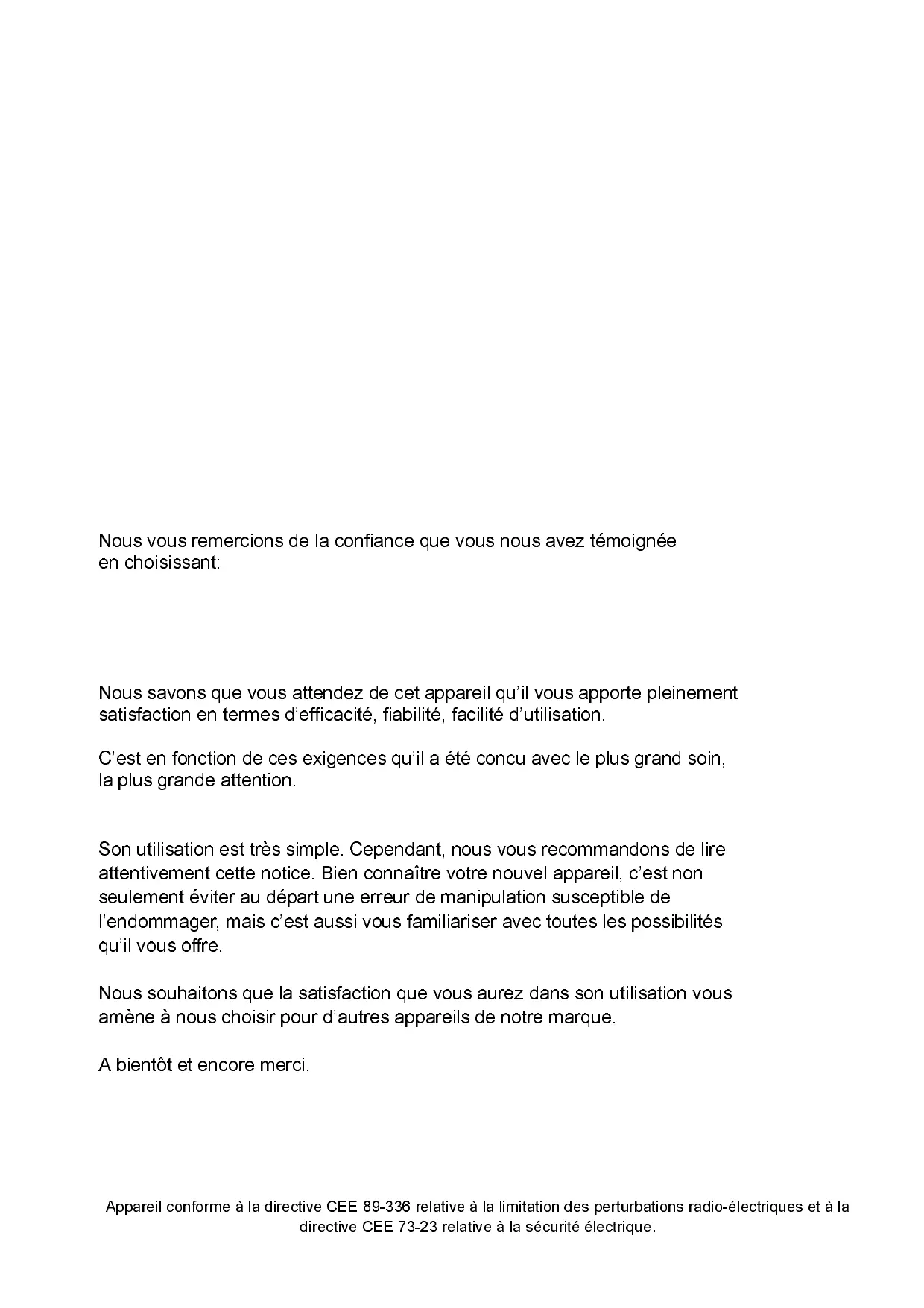 Nous vous remercions de la confiance que vous nous avez témoignée en choisissant:

Nous savons que vous attendez de cet appareil qu'il vous apporte pleinement satisfaction en termes d'efficacité, fiabilité, facilité d'utilisation.

C'est en fonction de ces exigences qu'il a été concu avec le plus grand soin, la plus grande attention.

Son utilisation est très simple. Cependant, nous vous recommandons de lire attentivement cette notice. Bien connaître votre nouvel appareil, c'est non seulement éviter au départ une erreur de manipulation susceptible de l'endommager, mais c'est aussi vous familiariser avec toutes les possibilités qu'il vous offre.

Nous souhaitons que la satisfaction que vous aurez dans son utilisation vous amène à nous choisir pour d'autres appareils de notre marque.

A bientôt et encore merci.

Appareil conforme à la directive CEE 89-336 relative à la limitation des perturbations radio-électriques et à la directive CEE 73-23 relative à la sécurité électrique.